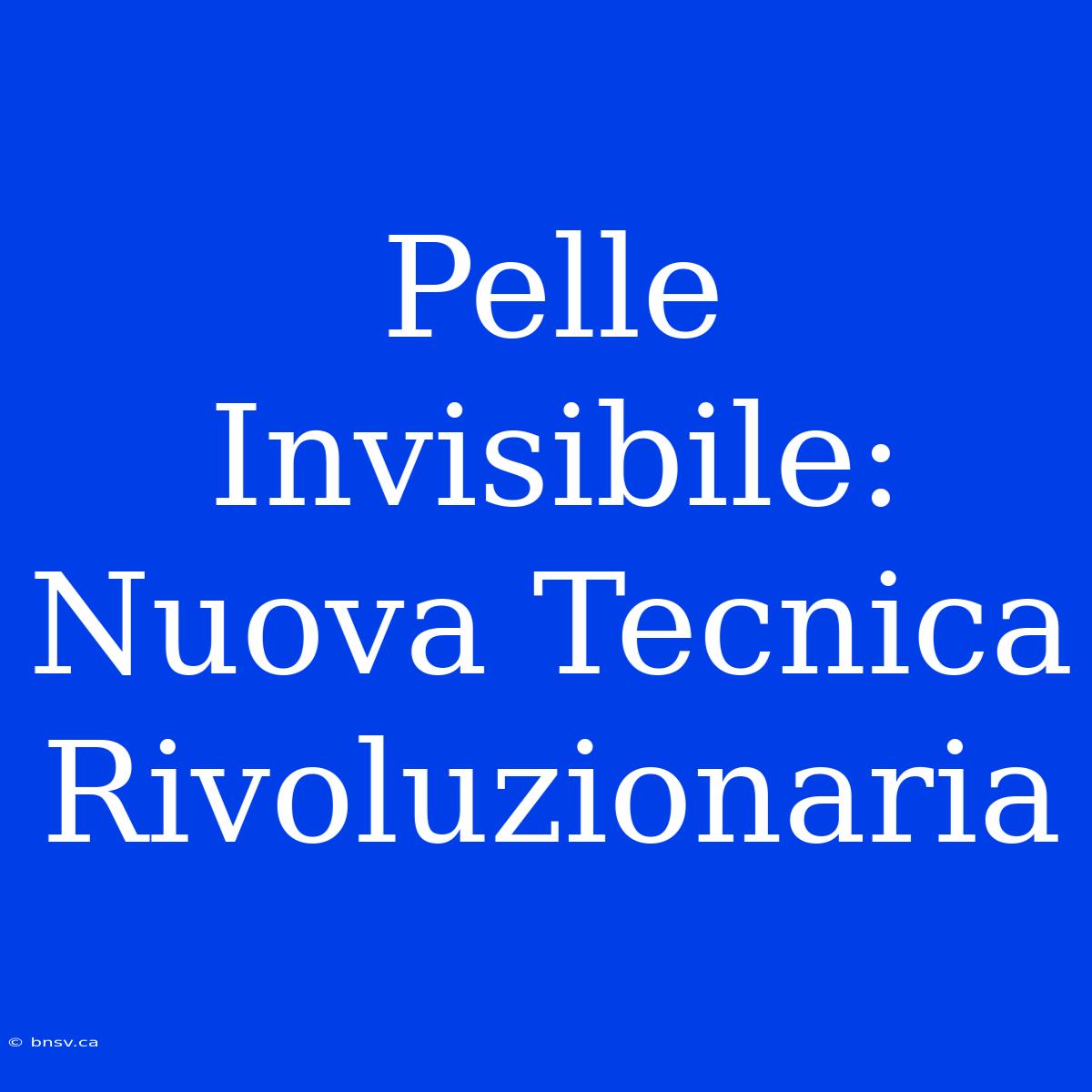 Pelle Invisibile: Nuova Tecnica Rivoluzionaria

© bnsv.ca